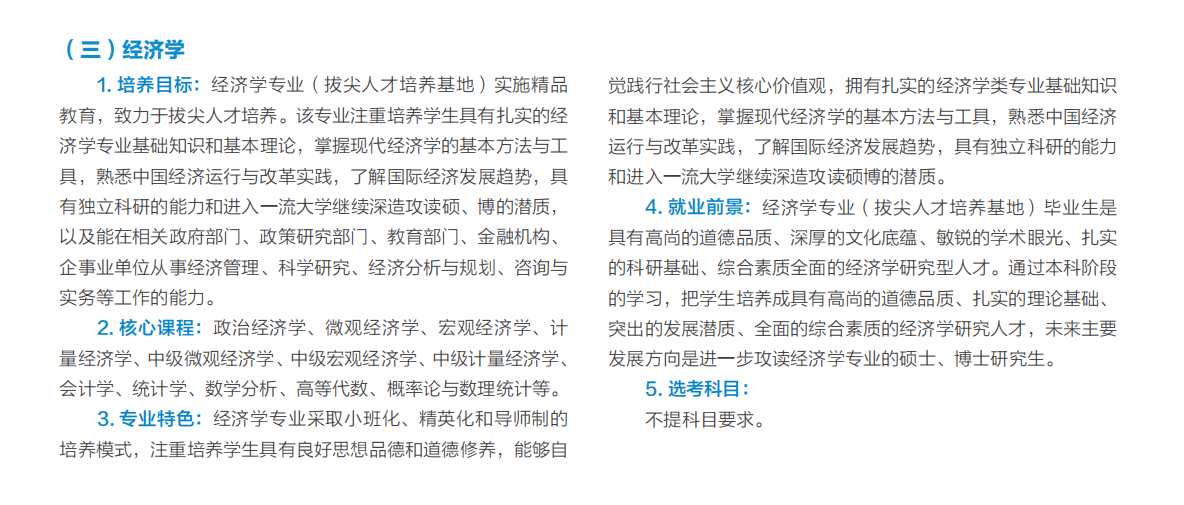 （三）经济学

1. 培养目标：经济学专业（拔尖人才培养基地）实施精品教育，致力于拔尖人才培养。该专业注重培养学生具有扎实的经济学专业基础知识和基本理论，掌握现代经济学的基本方法与工具，熟悉中国经济运行与改革实践，了解国际经济发展趋势，具有独立科研的能力和进入一流大学继续深造攻读硕、博的潜质，以及能在相关政府部门、政策研究部门、教育部门、金融机构、企事业单位从事经济管理、科学研究、经济分析与规划、咨询与实务等工作的能力。

2. 核心课程：政治经济学、微观经济学、宏观经济学、计量经济学、中级微观经济学、中级宏观经济学、中级计量经济学、会计学、统计学、数学分析、高等代数、概率论与数理统计等。

3. 专业特色：经济学专业采取小班化、精英化和导师制的培养模式，注重培养学生具有良好思想品德和道德修养，能够自觉践行社会主义核心价值观，拥有扎实的经济学类专业基础知识和基本理论，掌握现代经济学的基本方法与工具，熟悉中国经济运行与改革实践，了解国际经济发展趋势，具有独立科研的能力和进入一流大学继续深造攻读硕博的潜质。

4. 就业前景：经济学专业（拔尖人才培养基地）毕业生是具有高尚的道德品质、深厚的文化底蕴、敏锐的学术眼光、扎实的科研基础、综合素质全面的经济学研究型人才。通过本科阶段的学习，把学生培养成具有高尚的道德品质、扎实的理论基础、突出的发展潜质、全面的综合素质的经济学研究人才，未来主要发展方向是进一步攻读经济学专业的硕士、博士研究生。

5. 选考科目：

不提科目要求。